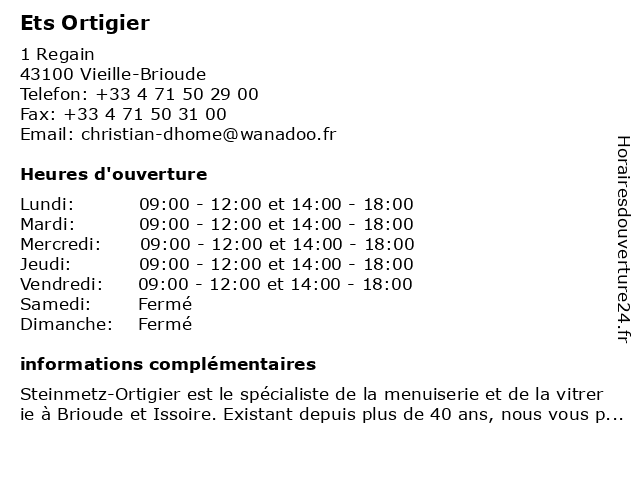 Ets Ortigier

1 Regain
43100 Vieille-Brioude
Telefon: +33 4 71 50 29 00
Fax: +33 4 71 50 31 00
Email: christian-dhome@wanadoo.fr

Heures d'ouverture

| | |
|---|---|
| Lundi: | 09:00 - 12:00 et 14:00 - 18:00 |
| Mardi: | 09:00 - 12:00 et 14:00 - 18:00 |
| Mercredi: | 09:00 - 12:00 et 14:00 - 18:00 |
| Jeudi: | 09:00 - 12:00 et 14:00 - 18:00 |
| Vendredi: | 09:00 - 12:00 et 14:00 - 18:00 |
| Samedi: | Fermé |
| Dimanche: | Fermé |

informations complémentaires

Steinmetz-Ortigier est le spécialiste de la menuiserie et de la vitrer ie à Brioude et Issoire. Existant depuis plus de 40 ans, nous vous p...

Horairesdouverture24.fr